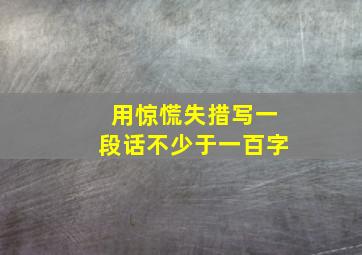 用惊慌失措写一段话不少于一百字